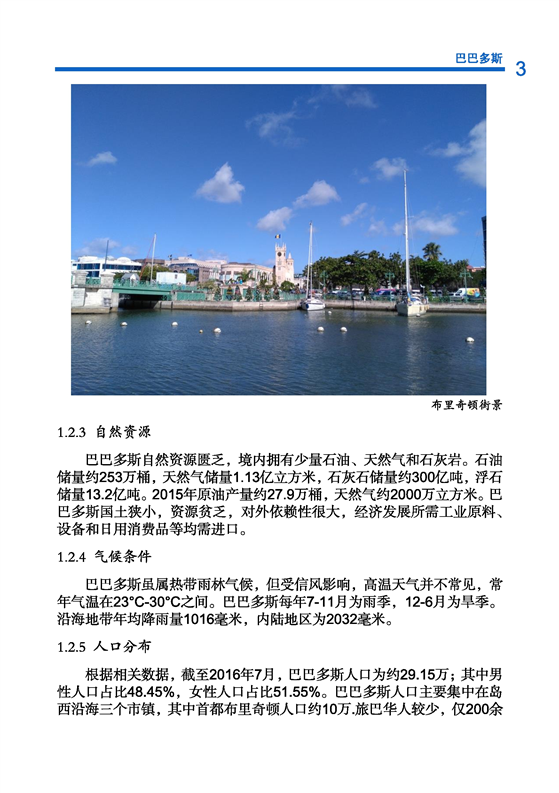 巴巴多斯 3

布里奇顿街景

1.2.3 自然资源

巴巴多斯自然资源匮乏，境内拥有少量石油、天然气和石灰岩。石油储量约253万桶，天然气储量1.13亿立方米，石灰石储量约300亿吨，浮石储量13.2亿吨。2015年原油产量约27.9万桶，天然气约2000万立方米。巴巴多斯国土狭小，资源贫乏，对外依赖性很大，经济发展所需工业原料、设备和日用消费品等均需进口。

1.2.4 气候条件

巴巴多斯虽属热带雨林气候，但受信风影响，高温天气并不常见，常年气温在23°C-30°C之间。巴巴多斯每年7-11月为雨季，12-6月为旱季。沿海地带年均降雨量1016毫米，内陆地区为2032毫米。

1.2.5 人口分布

根据相关数据，截至2016年7月，巴巴多斯人口为约29.15万；其中男性人口占比48.45%，女性人口占比51.55%。巴巴多斯人口主要集中在岛西沿海三个市镇，其中首都布里奇顿人口约10万.旅巴华人较少，仅200余